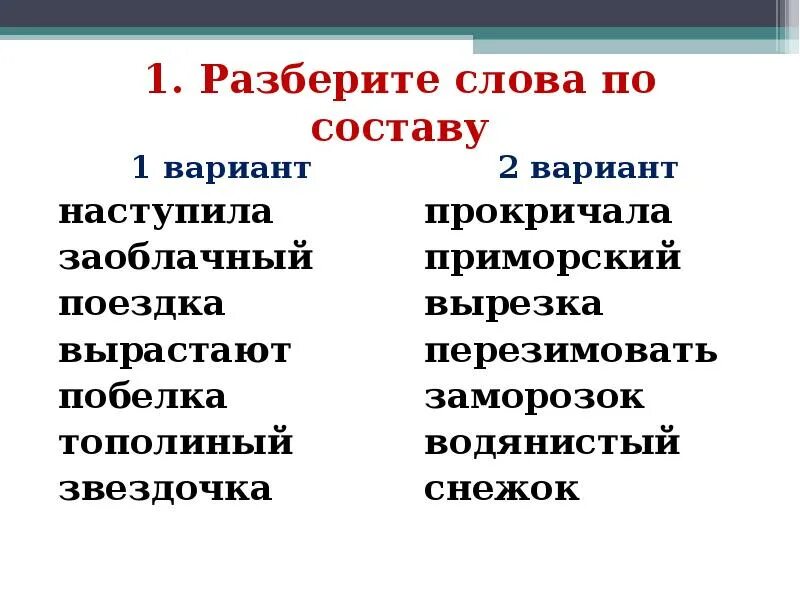 1. Разберите слова по составу

1 вариант

наступила
заоблачный
поездка
вырастают
побелка
тополиный
звездочка

2 вариант

прокричала
приморский
вырезка
перезимовать
заморозок
водянистый
снежок